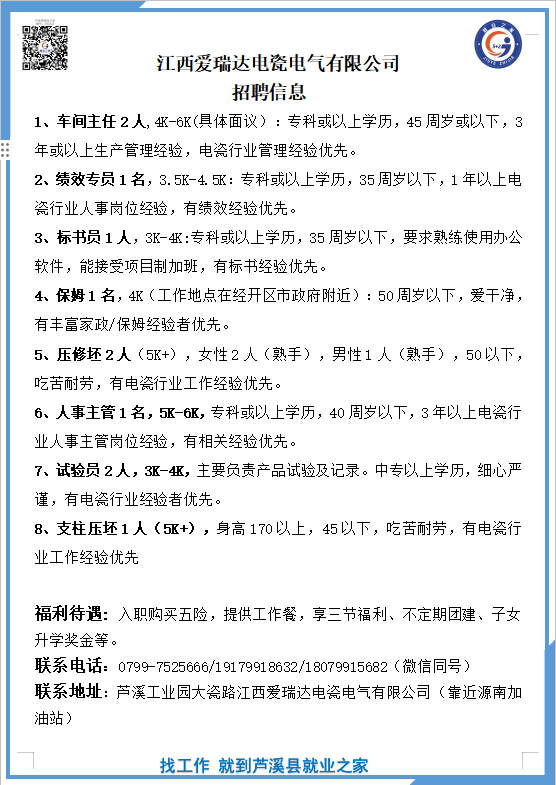 江西爱瑞达电瓷电气有限公司
招聘信息

1、车间主任 2 人，4K-6K(具体面议)：专科或以上学历，45 周岁或以下，3 年或以上生产管理经验，电瓷行业管理经验优先。

2、绩效专员 1 名，3.5K-4.5K：专科或以上学历，35 周岁以下，1 年以上电瓷行业人事岗位经验，有绩效经验优先。

3、标书员 1 人，3K-4K:专科或以上学历，35 周岁以下，要求熟练使用办公软件，能接受项目制加班，有标书经验优先。

4、保姆 1 名，4K（工作地点在经开区市政府附近）：50 周岁以下，爱干净，有丰富家政/保姆经验者优先。

5、压修坯 2 人（5K+），女性 2 人（熟手），男性 1 人（熟手），50 以下，吃苦耐劳，有电瓷行业工作经验优先。

6、人事主管 1 名，5K-6K，专科或以上学历，40 周岁以下，3 年以上电瓷行业人事主管岗位经验，有相关经验优先。

7、试验员 2 人，3K-4K，主要负责产品试验及记录。中专以上学历，细心严谨，有电瓷行业经验者优先。

8、支柱压坯 1 人（5K+），身高 170 以上，45 以下，吃苦耐劳，有电瓷行业工作经验优先

福利待遇：入职购买五险，提供工作餐，享三节福利、不定期团建、子女升学奖金等。
联系电话：0799-7525666/19179918632/18079915682（微信同号）
联系地址：芦溪工业园大瓷路江西爱瑞达电瓷电气有限公司（靠近源南加油站）

找工作 就到芦溪县就业之家